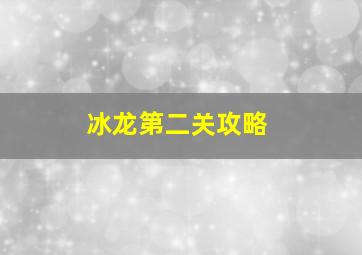 冰龙第二关攻略